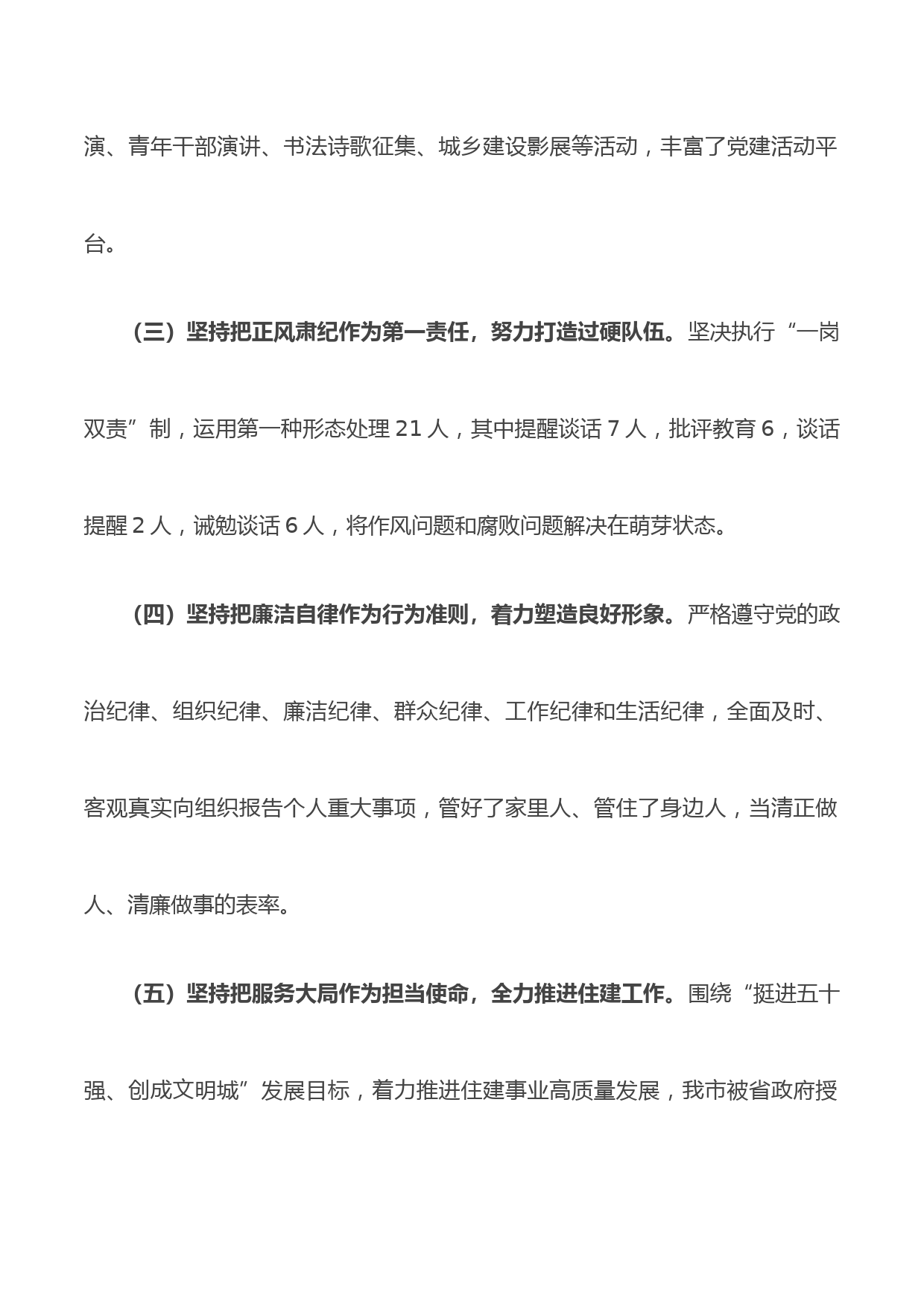 演、青年干部演讲、书法诗歌征集、城乡建设影展等活动，丰富了党建活动平台。

（三）坚持把正风肃纪作为第一责任，努力打造过硬队伍。坚决执行“一岗双责”制，运用第一种形态处理 21 人，其中提醒谈话 7 人，批评教育 6，谈话提醒 2 人，诫勉谈话 6 人，将作风问题和腐败问题解决在萌芽状态。

（四）坚持把廉洁自律作为行为准则，着力塑造良好形象。严格遵守党的政治纪律、组织纪律、廉洁纪律、群众纪律、工作纪律和生活纪律，全面及时、客观真实向组织报告个人重大事项，管好了家里人、管住了身边人，当清正做人、清廉做事的表率。

（五）坚持把服务大局作为担当使命，全力推进住建工作。围绕“挺进五十强、创成文明城”发展目标，着力推进住建事业高质量发展，我市被省政府授